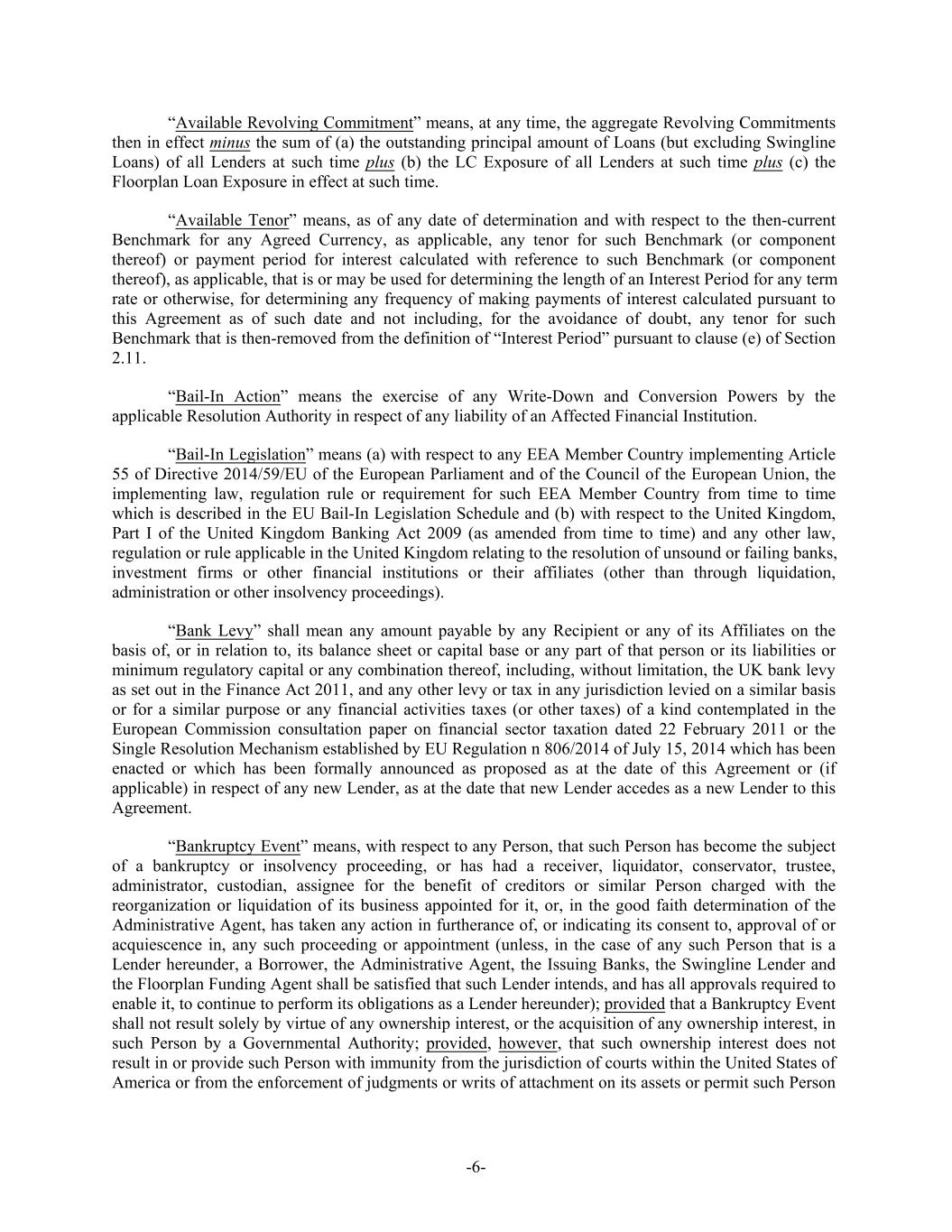 “Available Revolving Commitment” means, at any time, the aggregate Revolving Commitments then in effect minus the sum of (a) the outstanding principal amount of Loans (but excluding Swingline Loans) of all Lenders at such time plus (b) the LC Exposure of all Lenders at such time plus (c) the Floorplan Loan Exposure in effect at such time.

“Available Tenor” means, as of any date of determination and with respect to the then-current Benchmark for any Agreed Currency, as applicable, any tenor for such Benchmark (or component thereof) or payment period for interest calculated with reference to such Benchmark (or component thereof), as applicable, that is or may be used for determining the length of an Interest Period for any term rate or otherwise, for determining any frequency of making payments of interest calculated pursuant to this Agreement as of such date and not including, for the avoidance of doubt, any tenor for such Benchmark that is then-removed from the definition of “Interest Period” pursuant to clause (e) of Section 2.11.

“Bail-In Action” means the exercise of any Write-Down and Conversion Powers by the applicable Resolution Authority in respect of any liability of an Affected Financial Institution.

“Bail-In Legislation” means (a) with respect to any EEA Member Country implementing Article 55 of Directive 2014/59/EU of the European Parliament and of the Council of the European Union, the implementing law, regulation rule or requirement for such EEA Member Country from time to time which is described in the EU Bail-In Legislation Schedule and (b) with respect to the United Kingdom, Part I of the United Kingdom Banking Act 2009 (as amended from time to time) and any other law, regulation or rule applicable in the United Kingdom relating to the resolution of unsound or failing banks, investment firms or other financial institutions or their affiliates (other than through liquidation, administration or other insolvency proceedings).

“Bank Levy” shall mean any amount payable by any Recipient or any of its Affiliates on the basis of, or in relation to, its balance sheet or capital base or any part of that person or its liabilities or minimum regulatory capital or any combination thereof, including, without limitation, the UK bank levy as set out in the Finance Act 2011, and any other levy or tax in any jurisdiction levied on a similar basis or for a similar purpose or any financial activities taxes (or other taxes) of a kind contemplated in the European Commission consultation paper on financial sector taxation dated 22 February 2011 or the Single Resolution Mechanism established by EU Regulation n 806/2014 of July 15, 2014 which has been enacted or which has been formally announced as proposed as at the date of this Agreement or (if applicable) in respect of any new Lender, as at the date that new Lender accedes as a new Lender to this Agreement.

“Bankruptcy Event” means, with respect to any Person, that such Person has become the subject of a bankruptcy or insolvency proceeding, or has had a receiver, liquidator, conservator, trustee, administrator, custodian, assignee for the benefit of creditors or similar Person charged with the reorganization or liquidation of its business appointed for it, or, in the good faith determination of the Administrative Agent, has taken any action in furtherance of, or indicating its consent to, approval of or acquiescence in, any such proceeding or appointment (unless, in the case of any such Person that is a Lender hereunder, a Borrower, the Administrative Agent, the Issuing Banks, the Swingline Lender and the Floorplan Funding Agent shall be satisfied that such Lender intends, and has all approvals required to enable it, to continue to perform its obligations as a Lender hereunder); provided that a Bankruptcy Event shall not result solely by virtue of any ownership interest, or the acquisition of any ownership interest, in such Person by a Governmental Authority; provided, however, that such ownership interest does not result in or provide such Person with immunity from the jurisdiction of courts within the United States of America or from the enforcement of judgments or writs of attachment on its assets or permit such Person

-6-